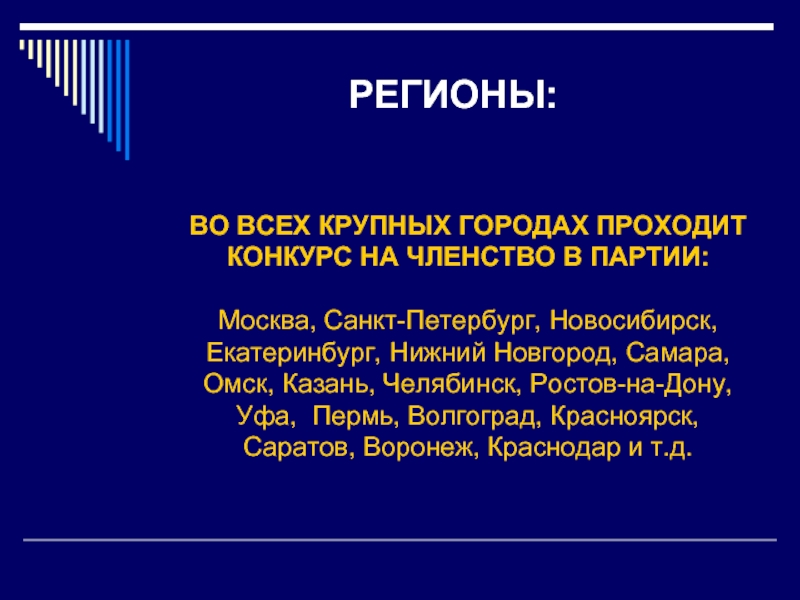 РЕГИОНЫ:

ВО ВСЕХ КРУПНЫХ ГОРОДАХ ПРОХОДИТ КОНКУРС НА ЧЛЕНСТВО В ПАРТИИ:

Москва, Санкт-Петербург, Новосибирск, Екатеринбург, Нижний Новгород, Самара, Омск, Казань, Челябинск, Ростов-на-Дону, Уфа, Пермь, Волгоград, Красноярск, Саратов, Воронеж, Краснодар и т.д.